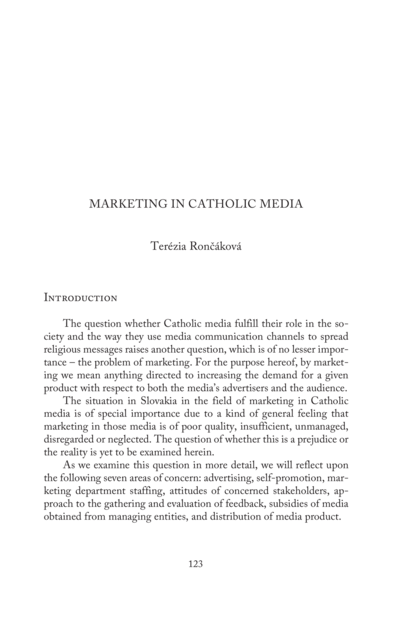 MARKETING IN CATHOLIC MEDIA

Terézia Rončáková

Introduction

The question whether Catholic media fulfill their role in the society and the way they use media communication channels to spread religious messages raises another question, which is of no lesser importance – the problem of marketing. For the purpose hereof, by marketing we mean anything directed to increasing the demand for a given product with respect to both the media's advertisers and the audience.

The situation in Slovakia in the field of marketing in Catholic media is of special importance due to a kind of general feeling that marketing in those media is of poor quality, insufficient, unmanaged, disregarded or neglected. The question of whether this is a prejudice or the reality is yet to be examined herein.

As we examine this question in more detail, we will reflect upon the following seven areas of concern: advertising, self-promotion, marketing department staffing, attitudes of concerned stakeholders, approach to the gathering and evaluation of feedback, subsidies of media obtained from managing entities, and distribution of media product.

123